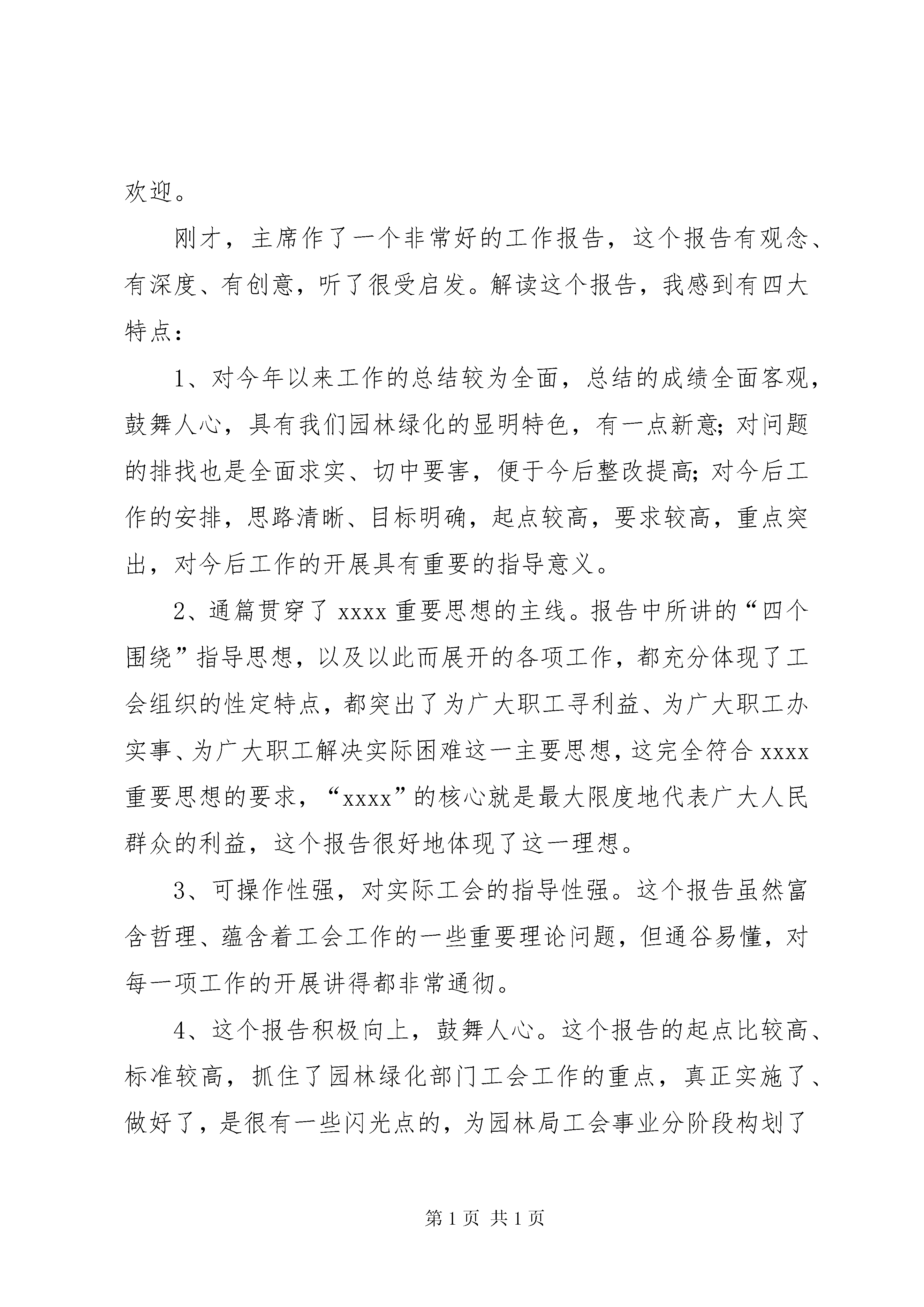 欢迎。

刚才，主席作了一个非常好的工作报告，这个报告有观念、有深度、有创意，听了很受启发。解读这个报告，我感到有四大特点：

1、对今年以来工作的总结较为全面，总结的成绩全面客观，鼓舞人心，具有我们园林绿化的显明特色，有一点新意;对问题的排找也是全面求实、切中要害，便于今后整改提高;对今后工作的安排，思路清晰、目标明确，起点较高，要求较高，重点突出，对今后工作的开展具有重要的指导意义。

2、通篇贯穿了 xxxx 重要思想的主线。报告中所讲的“四个围绕”指导思想，以及以此而展开的各项工作，都充分体现了工会组织的性定特点，都突出了为广大职工寻利益、为广大职工办实事、为广大职工解决实际困难这一主要思想，这完全符合 xxxx 重要思想的要求，“xxxx”的核心就是最大限度地代表广大人民群众的利益，这个报告很好地体现了这一理想。

3、可操作性强，对实际工会的指导性强。这个报告虽然富含哲理、蕴含着工会工作的一些重要理论问题，但通谷易懂，对每一项工作的开展讲得都非常通彻。

4、这个报告积极向上，鼓舞人心。这个报告的起点比较高、标准较高，抓住了园林绿化部门工会工作的重点，真正实施了、做好了，是很有一些闪光点的，为园林局工会事业分阶段构划了

第 1 页 共 1 页